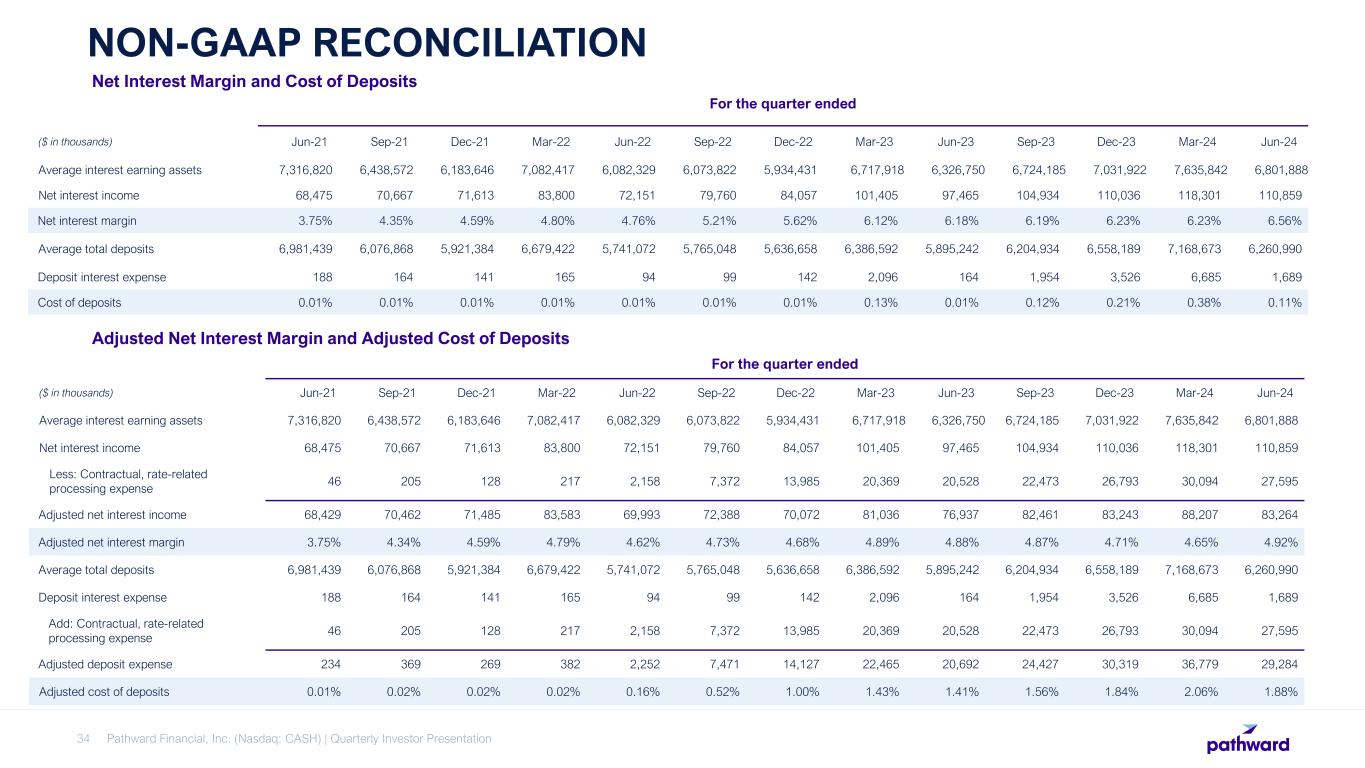 NON-GAAP RECONCILIATION

Net Interest Margin and Cost of Deposits

For the quarter ended

| ($ in thousands) | Jun-21 | Sep-21 | Dec-21 | Mar-22 | Jun-22 | Sep-22 | Dec-22 | Mar-23 | Jun-23 | Sep-23 | Dec-23 | Mar-24 | Jun-24 |
|---|---|---|---|---|---|---|---|---|---|---|---|---|---|
| Average interest earning assets | 7,316,820 | 6,438,572 | 6,183,646 | 7,082,417 | 6,082,329 | 6,073,822 | 5,934,431 | 6,717,918 | 6,326,750 | 6,724,185 | 7,031,922 | 7,635,842 | 6,801,888 |
| Net interest income | 68,475 | 70,667 | 71,613 | 83,800 | 72,151 | 79,760 | 84,057 | 101,405 | 97,465 | 104,934 | 110,036 | 118,301 | 110,859 |
| Net interest margin | 3.75% | 4.35% | 4.59% | 4.80% | 4.76% | 5.21% | 5.62% | 6.12% | 6.18% | 6.19% | 6.23% | 6.23% | 6.56% |
| Average total deposits | 6,981,439 | 6,076,868 | 5,921,384 | 6,679,422 | 5,741,072 | 5,765,048 | 5,636,658 | 6,386,592 | 5,895,242 | 6,204,934 | 6,558,189 | 7,168,673 | 6,260,990 |
| Deposit interest expense | 188 | 164 | 141 | 165 | 94 | 99 | 142 | 2,096 | 164 | 1,954 | 3,526 | 6,685 | 1,689 |
| Cost of deposits | 0.01% | 0.01% | 0.01% | 0.01% | 0.01% | 0.01% | 0.01% | 0.13% | 0.01% | 0.12% | 0.21% | 0.38% | 0.11% |

Adjusted Net Interest Margin and Adjusted Cost of Deposits

For the quarter ended

| ($ in thousands) | Jun-21 | Sep-21 | Dec-21 | Mar-22 | Jun-22 | Sep-22 | Dec-22 | Mar-23 | Jun-23 | Sep-23 | Dec-23 | Mar-24 | Jun-24 |
|---|---|---|---|---|---|---|---|---|---|---|---|---|---|
| Average interest earning assets | 7,316,820 | 6,438,572 | 6,183,646 | 7,082,417 | 6,082,329 | 6,073,822 | 5,934,431 | 6,717,918 | 6,326,750 | 6,724,185 | 7,031,922 | 7,635,842 | 6,801,888 |
| Net interest income | 68,475 | 70,667 | 71,613 | 83,800 | 72,151 | 79,760 | 84,057 | 101,405 | 97,465 | 104,934 | 110,036 | 118,301 | 110,859 |
| Less: Contractual, rate-related processing expense | 46 | 205 | 128 | 217 | 2,158 | 7,372 | 13,985 | 20,369 | 20,528 | 22,473 | 26,793 | 30,094 | 27,595 |
| Adjusted net interest income | 68,429 | 70,462 | 71,485 | 83,583 | 69,993 | 72,388 | 70,072 | 81,036 | 76,937 | 82,461 | 83,243 | 88,207 | 83,264 |
| Adjusted net interest margin | 3.75% | 4.34% | 4.59% | 4.79% | 4.62% | 4.73% | 4.68% | 4.89% | 4.88% | 4.87% | 4.71% | 4.65% | 4.92% |
| Average total deposits | 6,981,439 | 6,076,868 | 5,921,384 | 6,679,422 | 5,741,072 | 5,765,048 | 5,636,658 | 6,386,592 | 5,895,242 | 6,204,934 | 6,558,189 | 7,168,673 | 6,260,990 |
| Deposit interest expense | 188 | 164 | 141 | 165 | 94 | 99 | 142 | 2,096 | 164 | 1,954 | 3,526 | 6,685 | 1,689 |
| Add: Contractual, rate-related processing expense | 46 | 205 | 128 | 217 | 2,158 | 7,372 | 13,985 | 20,369 | 20,528 | 22,473 | 26,793 | 30,094 | 27,595 |
| Adjusted deposit expense | 234 | 369 | 269 | 382 | 2,252 | 7,471 | 14,127 | 22,465 | 20,692 | 24,427 | 30,319 | 36,779 | 29,284 |
| Adjusted cost of deposits | 0.01% | 0.02% | 0.02% | 0.02% | 0.16% | 0.52% | 1.00% | 1.43% | 1.41% | 1.56% | 1.84% | 2.06% | 1.88% |

34 Pathward Financial, Inc. (Nasdaq: CASH) | Quarterly Investor Presentation

pathward